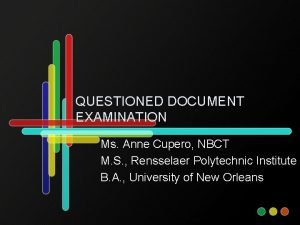 QUESTIONED DOCUMENT EXAMINATION

Ms. Anne Cupero, NBCT
M.S., Rensselaer Polytechnic Institute
B.A., University of New Orleans